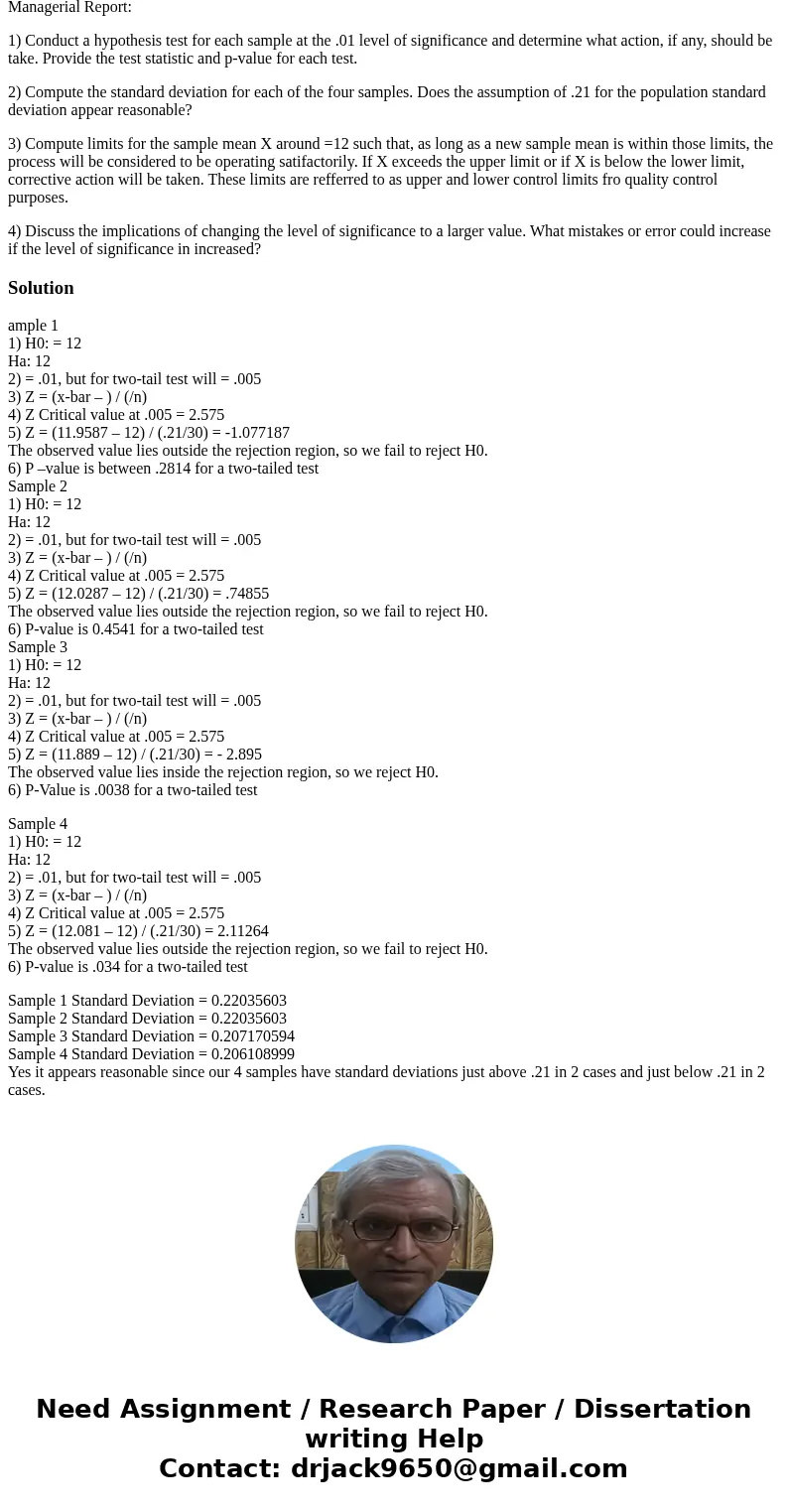 Managerial Report:

1) Conduct a hypothesis test for each sample at the .01 level of significance and determine what action, if any, should be take. Provide the test statistic and p-value for each test.

2) Compute the standard deviation for each of the four samples. Does the assumption of .21 for the population standard deviation appear reasonable?

3) Compute limits for the sample mean X around =12 such that, as long as a new sample mean is within those limits, the process will be considered to be operating satifactorily. If X exceeds the upper limit or if X is below the lower limit, corrective action will be taken. These limits are refferred to as upper and lower control limits fro quality control purposes.

4) Discuss the implications of changing the level of significance to a larger value. What mistakes or error could increase if the level of significance in increased?

Solution

ample 1
1) H0: = 12
Ha: 12
2) = .01, but for two-tail test will = .005
3) Z = (x-bar – ) / (/n)
4) Z Critical value at .005 = 2.575
5) Z = (11.9587 – 12) / (.21/30) = -1.077187
The observed value lies outside the rejection region, so we fail to reject H0.
6) P –value is between .2814 for a two-tailed test
Sample 2
1) H0: = 12
Ha: 12
2) = .01, but for two-tail test will = .005
3) Z = (x-bar – ) / (/n)
4) Z Critical value at .005 = 2.575
5) Z = (12.0287 – 12) / (.21/30) = .74855
The observed value lies outside the rejection region, so we fail to reject H0.
6) P-value is 0.4541 for a two-tailed test
Sample 3
1) H0: = 12
Ha: 12
2) = .01, but for two-tail test will = .005
3) Z = (x-bar – ) / (/n)
4) Z Critical value at .005 = 2.575
5) Z = (11.889 – 12) / (.21/30) = - 2.895
The observed value lies inside the rejection region, so we reject H0.
6) P-Value is .0038 for a two-tailed test

Sample 4
1) H0: = 12
Ha: 12
2) = .01, but for two-tail test will = .005
3) Z = (x-bar – ) / (/n)
4) Z Critical value at .005 = 2.575
5) Z = (12.081 – 12) / (.21/30) = 2.11264
The observed value lies outside the rejection region, so we fail to reject H0.
6) P-value is .034 for a two-tailed test

Sample 1 Standard Deviation = 0.22035603
Sample 2 Standard Deviation = 0.22035603
Sample 3 Standard Deviation = 0.207170594
Sample 4 Standard Deviation = 0.206108999
Yes it appears reasonable since our 4 samples have standard deviations just above .21 in 2 cases and just below .21 in 2 cases.

Need Assignment / Research Paper / Dissertation writing Help
Contact: drjack9650@gmail.com